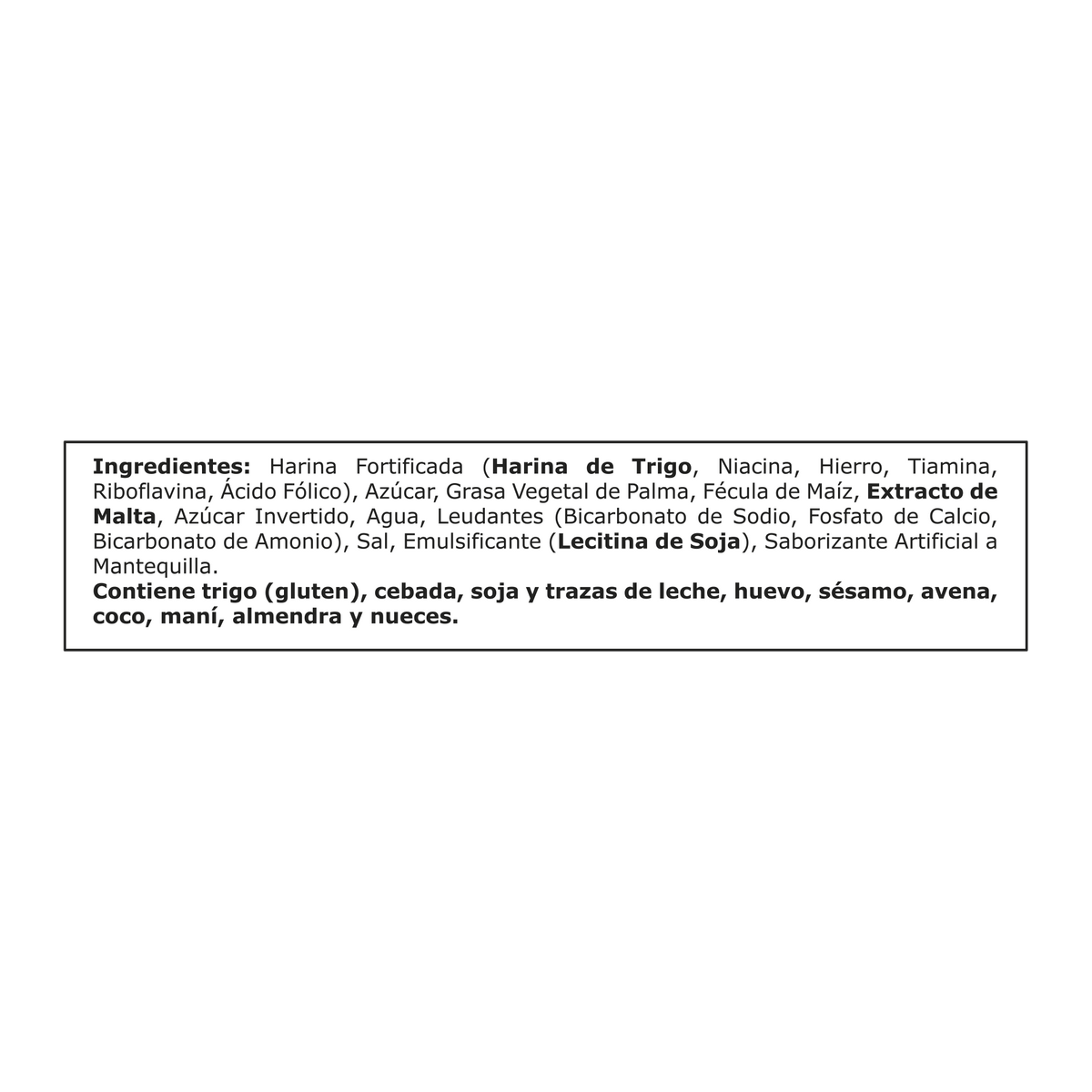 Ingredientes: Harina Fortificada (Harina de Trigo, Niacina, Hierro, Tiamina, Riboflavina, Ácido Fólico), Azúcar, Grasa Vegetal de Palma, Fécula de Maíz, Extracto de Malta, Azúcar Invertido, Agua, Leudantes (Bicarbonato de Sodio, Fosfato de Calcio, Bicarbonato de Amonio), Sal, Emulsificante (Lecitina de Soja), Saborizante Artificial a Mantequilla.

Contiene trigo (gluten), cebada, soja y trazas de leche, huevo, sésamo, avena, coco, maní, almendra y nueces.